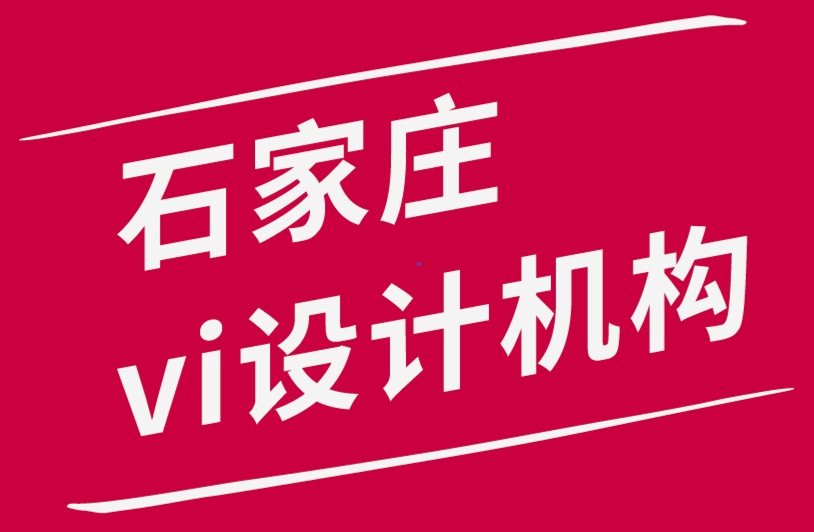 石家庄
vi设计机构